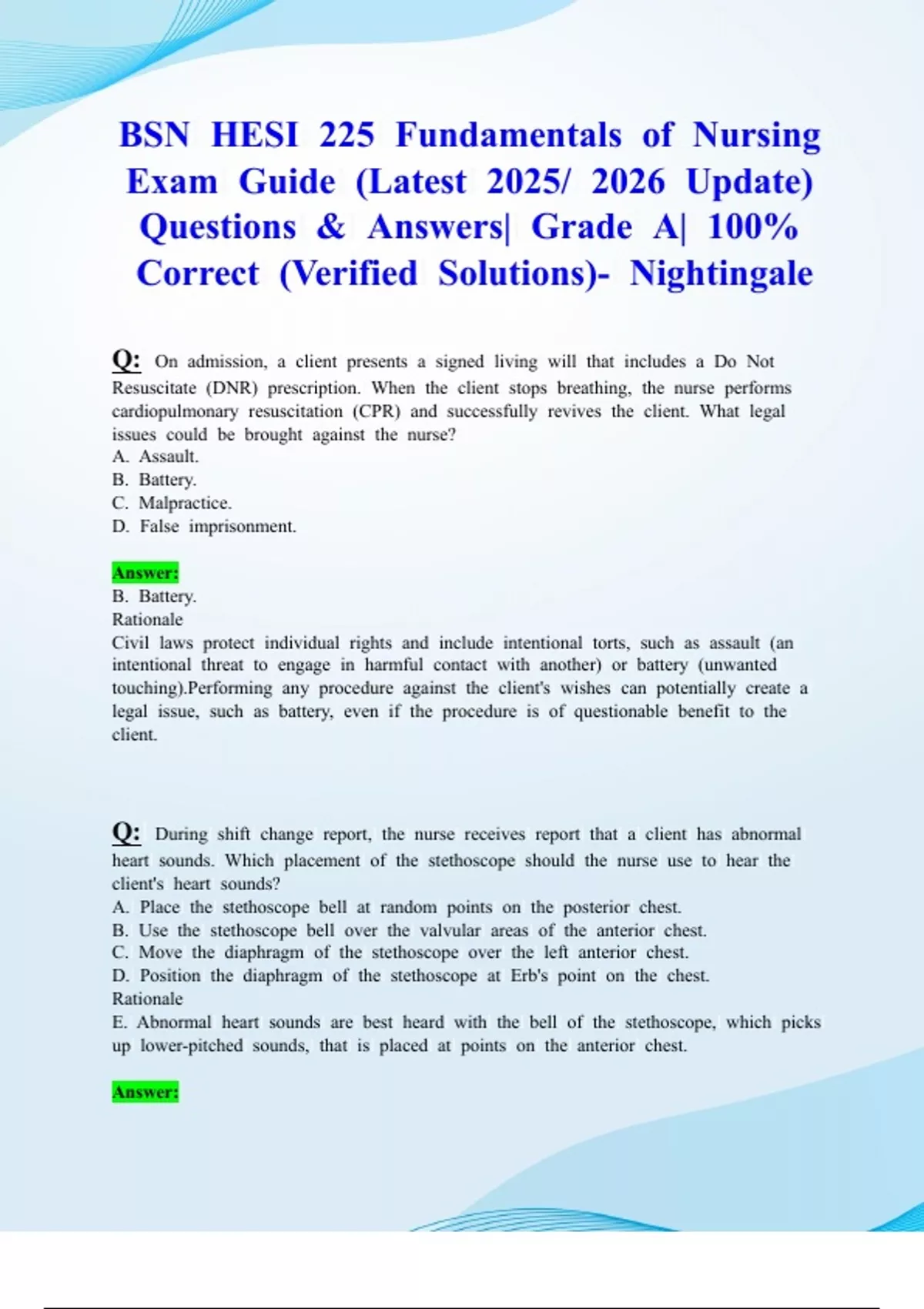 BSN HESI 225 Fundamentals of Nursing Exam Guide (Latest 2025/ 2026 Update) Questions & Answers| Grade A| 100% Correct (Verified Solutions)- Nightingale

Q: On admission, a client presents a signed living will that includes a Do Not Resuscitate (DNR) prescription. When the client stops breathing, the nurse performs cardiopulmonary resuscitation (CPR) and successfully revives the client. What legal issues could be brought against the nurse?
A. Assault.
B. Battery.
C. Malpractice.
D. False imprisonment.

Answer:
B. Battery.
Rationale
Civil laws protect individual rights and include intentional torts, such as assault (an intentional threat to engage in harmful contact with another) or battery (unwanted touching).Performing any procedure against the client's wishes can potentially create a legal issue, such as battery, even if the procedure is of questionable benefit to the client.

Q: During shift change report, the nurse receives report that a client has abnormal heart sounds. Which placement of the stethoscope should the nurse use to hear the client's heart sounds?
A. Place the stethoscope bell at random points on the posterior chest.
B. Use the stethoscope bell over the valvular areas of the anterior chest.
C. Move the diaphragm of the stethoscope over the left anterior chest.
D. Position the diaphragm of the stethoscope at Erb's point on the chest.
Rationale
E. Abnormal heart sounds are best heard with the bell of the stethoscope, which picks up lower-pitched sounds, that is placed at points on the anterior chest.

Answer: